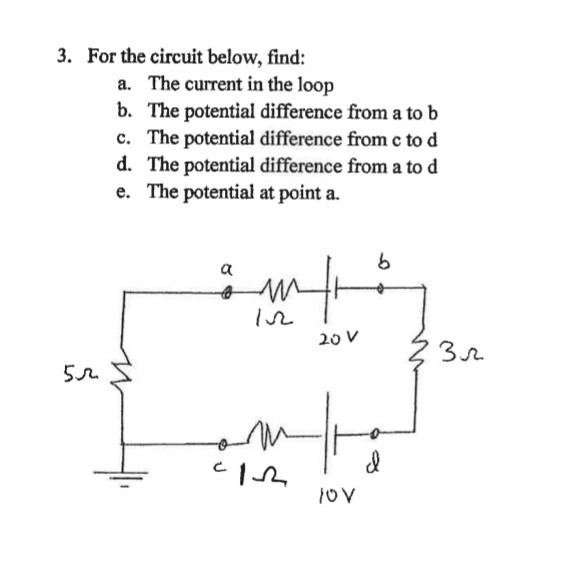 3. For the circuit below, find:

a. The current in the loop
b. The potential difference from a to b
c. The potential difference from c to d
d. The potential difference from a to d
e. The potential at point a.

a
b
$1\Omega$
20 V
$3\Omega$
$5\Omega$
c
$1\Omega$
d
10 V